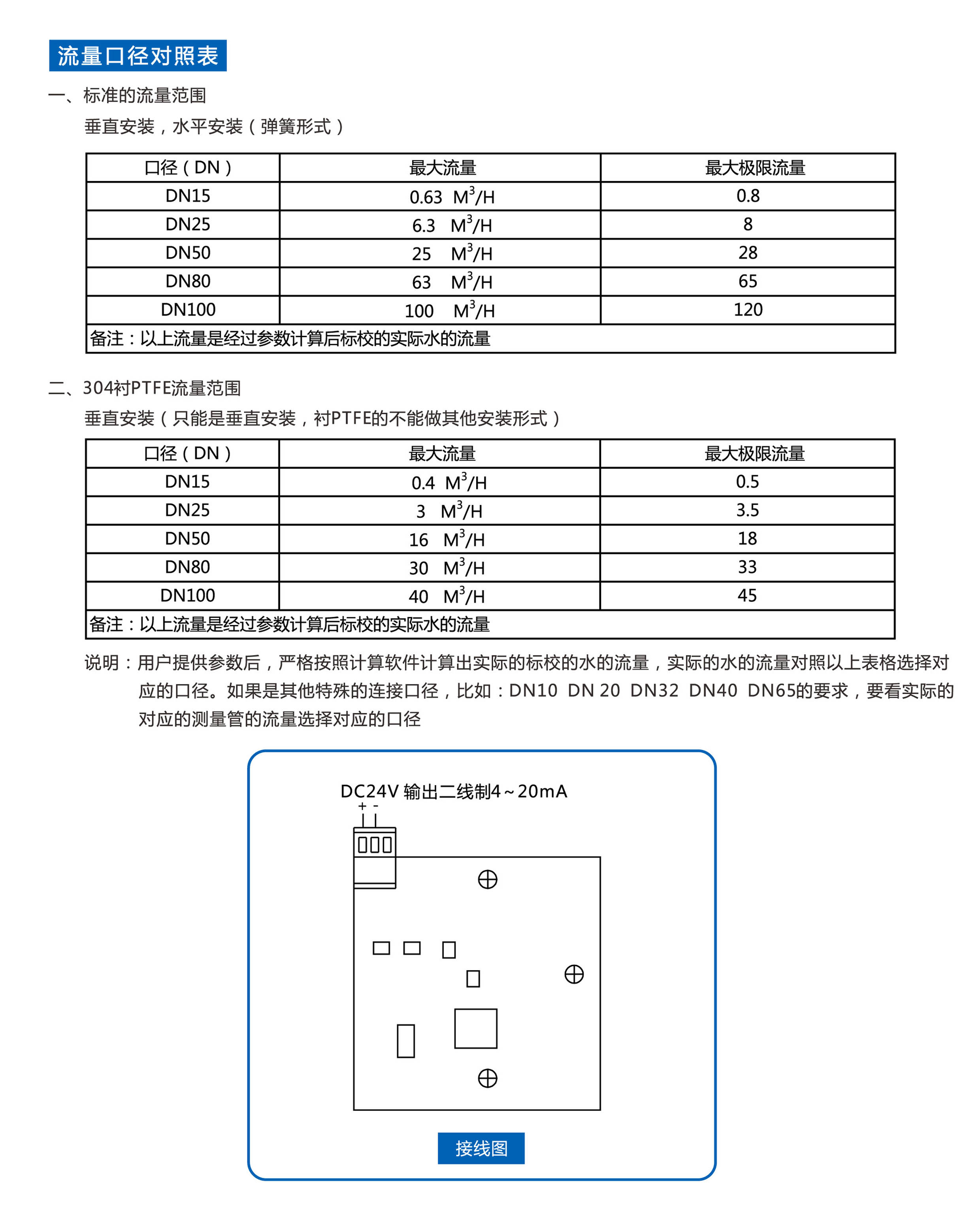 流量口径对照表

一、标准的流量范围
垂直安装，水平安装（弹簧形式）

| 口径（DN） | 最大流量 | 最大极限流量 |
|---|---|---|
| DN15 | 0.63 $M^3/H$ | 0.8 |
| DN25 | 6.3 $M^3/H$ | 8 |
| DN50 | 25 $M^3/H$ | 28 |
| DN80 | 63 $M^3/H$ | 65 |
| DN100 | 100 $M^3/H$ | 120 |
| 备注：以上流量是经过参数计算后标校的实际水的流量 | | |

二、304衬PTFE流量范围
垂直安装（只能是垂直安装，衬PTFE的不能做其他安装形式）

| 口径（DN） | 最大流量 | 最大极限流量 |
|---|---|---|
| DN15 | 0.4 $M^3/H$ | 0.5 |
| DN25 | 3 $M^3/H$ | 3.5 |
| DN50 | 16 $M^3/H$ | 18 |
| DN80 | 30 $M^3/H$ | 33 |
| DN100 | 40 $M^3/H$ | 45 |
| 备注：以上流量是经过参数计算后标校的实际水的流量 | | |

说明：用户提供参数后，严格按照计算软件计算出实际的标校的水的流量，实际的水的流量对照以上表格选择对应的口径。如果是其他特殊的连接口径，比如：DN10 DN 20 DN32 DN40 DN65的要求，要看实际的对应的测量管的流量选择对应的口径

DC24V 输出二线制4～20mA
+ -

接线图